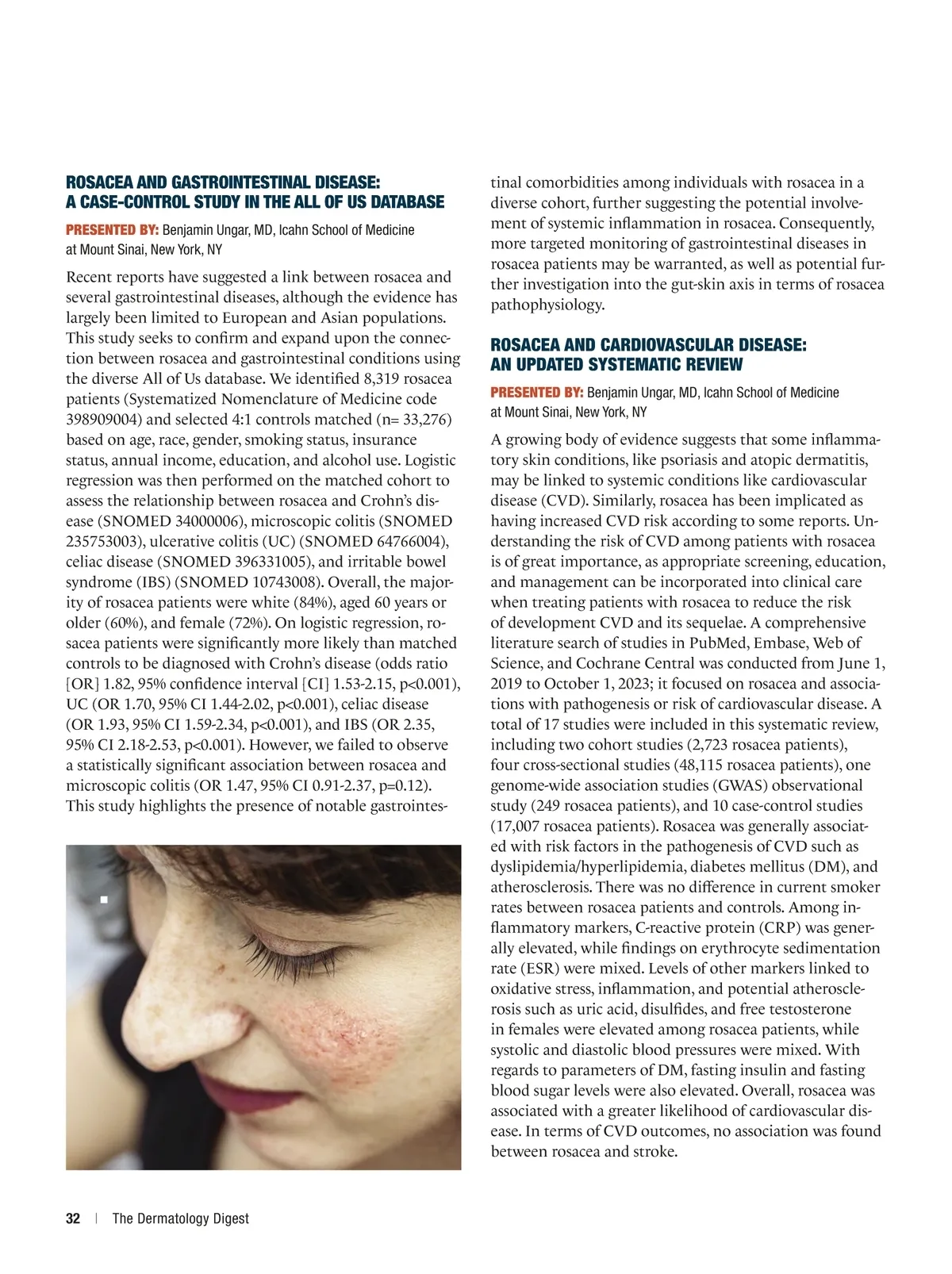 ROSACEA AND GASTROINTESTINAL DISEASE: A CASE-CONTROL STUDY IN THE ALL OF US DATABASE

PRESENTED BY: Benjamin Ungar, MD, Icahn School of Medicine at Mount Sinai, New York, NY

Recent reports have suggested a link between rosacea and several gastrointestinal diseases, although the evidence has largely been limited to European and Asian populations. This study seeks to confirm and expand upon the connection between rosacea and gastrointestinal conditions using the diverse All of Us database. We identified 8,319 rosacea patients (Systematized Nomenclature of Medicine code 398909004) and selected 4:1 controls matched (n= 33,276) based on age, race, gender, smoking status, insurance status, annual income, education, and alcohol use. Logistic regression was then performed on the matched cohort to assess the relationship between rosacea and Crohn's disease (SNOMED 34000006), microscopic colitis (SNOMED 235753003), ulcerative colitis (UC) (SNOMED 64766004), celiac disease (SNOMED 396331005), and irritable bowel syndrome (IBS) (SNOMED 10743008). Overall, the majority of rosacea patients were white (84%), aged 60 years or older (60%), and female (72%). On logistic regression, rosacea patients were significantly more likely than matched controls to be diagnosed with Crohn's disease (odds ratio [OR] 1.82, 95% confidence interval [CI] 1.53-2.15, p<0.001), UC (OR 1.70, 95% CI 1.44-2.02, p<0.001), celiac disease (OR 1.93, 95% CI 1.59-2.34, p<0.001), and IBS (OR 2.35, 95% CI 2.18-2.53, p<0.001). However, we failed to observe a statistically significant association between rosacea and microscopic colitis (OR 1.47, 95% CI 0.91-2.37, p=0.12). This study highlights the presence of notable gastrointestinal comorbidities among individuals with rosacea in a diverse cohort, further suggesting the potential involvement of systemic inflammation in rosacea. Consequently, more targeted monitoring of gastrointestinal diseases in rosacea patients may be warranted, as well as potential further investigation into the gut-skin axis in terms of rosacea pathophysiology.

ROSACEA AND CARDIOVASCULAR DISEASE: AN UPDATED SYSTEMATIC REVIEW

PRESENTED BY: Benjamin Ungar, MD, Icahn School of Medicine at Mount Sinai, New York, NY

A growing body of evidence suggests that some inflammatory skin conditions, like psoriasis and atopic dermatitis, may be linked to systemic conditions like cardiovascular disease (CVD). Similarly, rosacea has been implicated as having increased CVD risk according to some reports. Understanding the risk of CVD among patients with rosacea is of great importance, as appropriate screening, education, and management can be incorporated into clinical care when treating patients with rosacea to reduce the risk of development CVD and its sequelae. A comprehensive literature search of studies in PubMed, Embase, Web of Science, and Cochrane Central was conducted from June 1, 2019 to October 1, 2023; it focused on rosacea and associations with pathogenesis or risk of cardiovascular disease. A total of 17 studies were included in this systematic review, including two cohort studies (2,723 rosacea patients), four cross-sectional studies (48,115 rosacea patients), one genome-wide association studies (GWAS) observational study (249 rosacea patients), and 10 case-control studies (17,007 rosacea patients). Rosacea was generally associated with risk factors in the pathogenesis of CVD such as dyslipidemia/hyperlipidemia, diabetes mellitus (DM), and atherosclerosis. There was no difference in current smoker rates between rosacea patients and controls. Among inflammatory markers, C-reactive protein (CRP) was generally elevated, while findings on erythrocyte sedimentation rate (ESR) were mixed. Levels of other markers linked to oxidative stress, inflammation, and potential atherosclerosis such as uric acid, disulfides, and free testosterone in females were elevated among rosacea patients, while systolic and diastolic blood pressures were mixed. With regards to parameters of DM, fasting insulin and fasting blood sugar levels were also elevated. Overall, rosacea was associated with a greater likelihood of cardiovascular disease. In terms of CVD outcomes, no association was found between rosacea and stroke.

32 | The Dermatology Digest